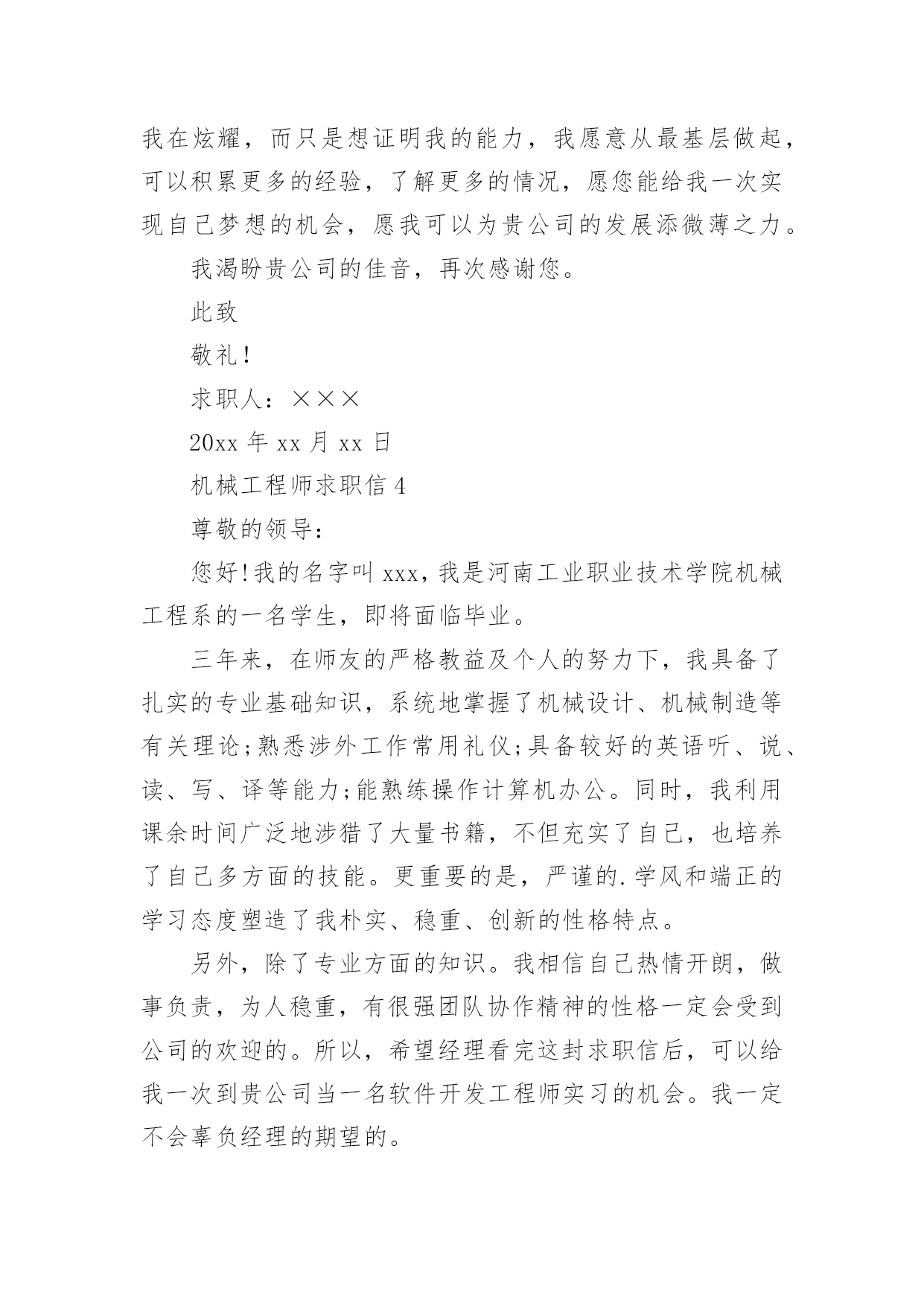 我在炫耀，而只是想证明我的能力，我愿意从最基层做起，可以积累更多的经验，了解更多的情况，愿您能给我一次实现自己梦想的机会，愿我可以为贵公司的发展添微薄之力。

我渴盼贵公司的佳音，再次感谢您。

此致

敬礼!

求职人：×××

20xx 年 xx 月 xx 日

机械工程师求职信 4

尊敬的领导：

您好!我的名字叫 xxx，我是河南工业职业技术学院机械工程系的一名学生，即将面临毕业。

三年来，在师友的严格教益及个人的努力下，我具备了扎实的专业基础知识，系统地掌握了机械设计、机械制造等有关理论;熟悉涉外工作常用礼仪;具备较好的英语听、说、读、写、译等能力;能熟练操作计算机办公。同时，我利用课余时间广泛地涉猎了大量书籍，不但充实了自己，也培养了自己多方面的技能。更重要的是，严谨的.学风和端正的学习态度塑造了我朴实、稳重、创新的性格特点。

另外，除了专业方面的知识。我相信自己热情开朗，做事负责，为人稳重，有很强团队协作精神的性格一定会受到公司的欢迎的。所以，希望经理看完这封求职信后，可以给我一次到贵公司当一名软件开发工程师实习的机会。我一定不会辜负经理的期望的。